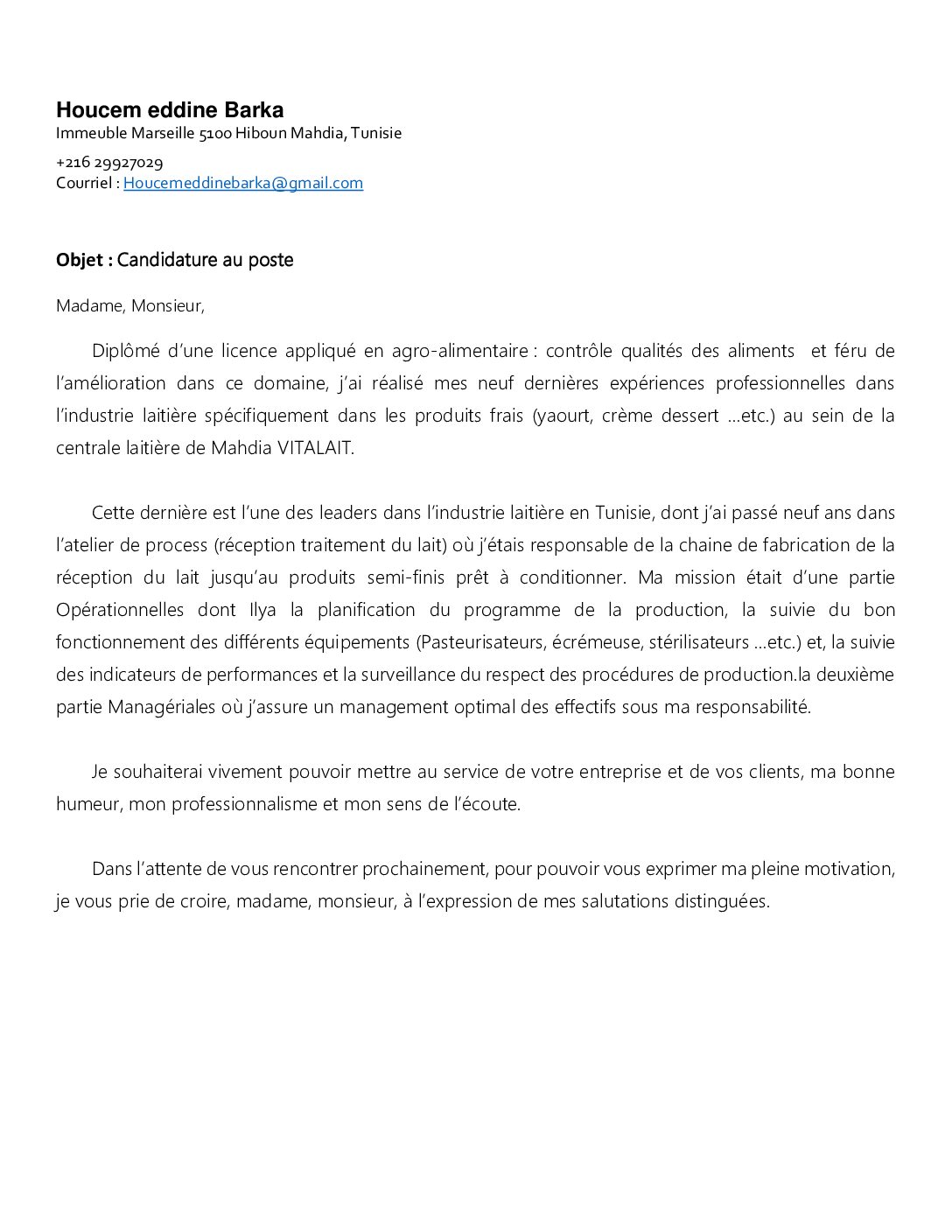 Houcem eddine Barka
Immeuble Marseille 5100 Hiboun Mahdia, Tunisie

+216 29927029
Courriel : Houcemeddinebarka@gmail.com

Objet : Candidature au poste

Madame, Monsieur,

Diplômé d'une licence appliqué en agro-alimentaire : contrôle qualités des aliments et féru de l'amélioration dans ce domaine, j'ai réalisé mes neuf dernières expériences professionnelles dans l'industrie laitière spécifiquement dans les produits frais (yaourt, crème dessert …etc.) au sein de la centrale laitière de Mahdia VITALAIT.

Cette dernière est l'une des leaders dans l'industrie laitière en Tunisie, dont j'ai passé neuf ans dans l'atelier de process (réception traitement du lait) où j'étais responsable de la chaine de fabrication de la réception du lait jusqu'au produits semi-finis prêt à conditionner. Ma mission était d'une partie Opérationnelles dont Ilya la planification du programme de la production, la suivie du bon fonctionnement des différents équipements (Pasteurisateurs, écrémeuse, stérilisateurs …etc.) et, la suivie des indicateurs de performances et la surveillance du respect des procédures de production.la deuxième partie Managériales où j'assure un management optimal des effectifs sous ma responsabilité.

Je souhaiterai vivement pouvoir mettre au service de votre entreprise et de vos clients, ma bonne humeur, mon professionnalisme et mon sens de l'écoute.

Dans l'attente de vous rencontrer prochainement, pour pouvoir vous exprimer ma pleine motivation, je vous prie de croire, madame, monsieur, à l'expression de mes salutations distinguées.